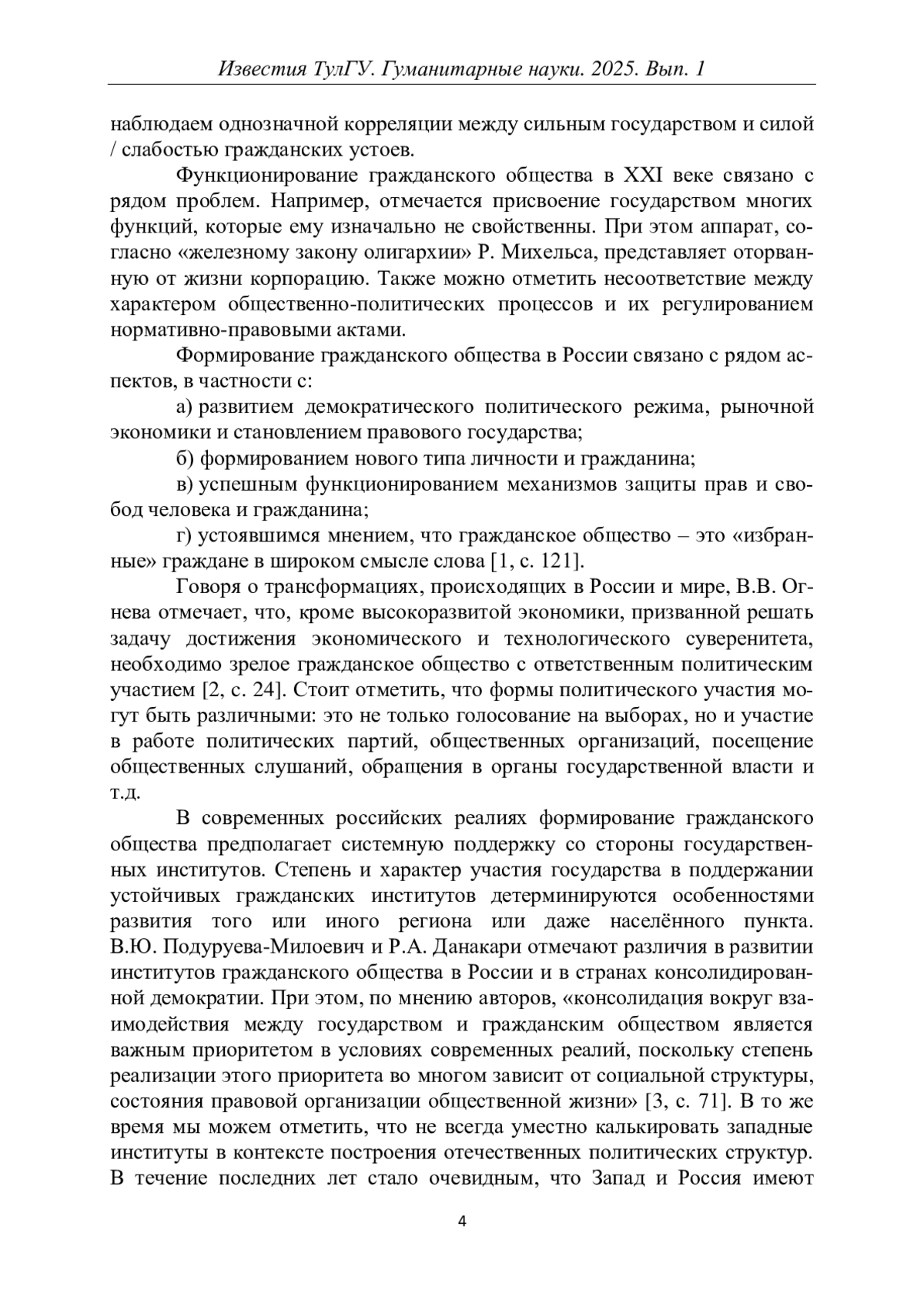 Известия ТулГУ. Гуманитарные науки. 2025. Вып. 1

наблюдаем однозначной корреляции между сильным государством и силой / слабостью гражданских устоев.

Функционирование гражданского общества в XXI веке связано с рядом проблем. Например, отмечается присвоение государством многих функций, которые ему изначально не свойственны. При этом аппарат, согласно «железному закону олигархии» Р. Михельса, представляет оторванную от жизни корпорацию. Также можно отметить несоответствие между характером общественно-политических процессов и их регулированием нормативно-правовыми актами.

Формирование гражданского общества в России связано с рядом аспектов, в частности с:

а) развитием демократического политического режима, рыночной экономики и становлением правового государства;

б) формированием нового типа личности и гражданина;

в) успешным функционированием механизмов защиты прав и свобод человека и гражданина;

г) устоявшимся мнением, что гражданское общество – это «избранные» граждане в широком смысле слова [1, с. 121].

Говоря о трансформациях, происходящих в России и мире, В.В. Огнева отмечает, что, кроме высокоразвитой экономики, призванной решать задачу достижения экономического и технологического суверенитета, необходимо зрелое гражданское общество с ответственным политическим участием [2, с. 24]. Стоит отметить, что формы политического участия могут быть различными: это не только голосование на выборах, но и участие в работе политических партий, общественных организаций, посещение общественных слушаний, обращения в органы государственной власти и т.д.

В современных российских реалиях формирование гражданского общества предполагает системную поддержку со стороны государственных институтов. Степень и характер участия государства в поддержании устойчивых гражданских институтов детерминируются особенностями развития того или иного региона или даже населённого пункта. В.Ю. Подуруева-Милоевич и Р.А. Данакари отмечают различия в развитии институтов гражданского общества в России и в странах консолидированной демократии. При этом, по мнению авторов, «консолидация вокруг взаимодействия между государством и гражданским обществом является важным приоритетом в условиях современных реалий, поскольку степень реализации этого приоритета во многом зависит от социальной структуры, состояния правовой организации общественной жизни» [3, с. 71]. В то же время мы можем отметить, что не всегда уместно калькировать западные институты в контексте построения отечественных политических структур. В течение последних лет стало очевидным, что Запад и Россия имеют

4